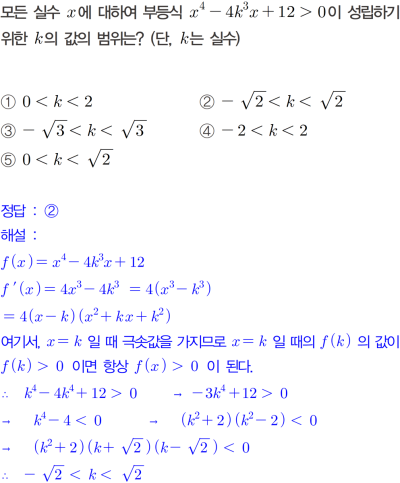 모든 실수 $x$에 대하여 부등식 $x^4-4k^3x+12>0$이 성립하기 위한 $k$의 값의 범위는? (단, $k$는 실수)

① $0<k<2$ ② $-\sqrt{2}<k<\sqrt{2}$
③ $-\sqrt{3}<k<\sqrt{3}$ ④ $-2<k<2$
⑤ $0<k<\sqrt{2}$

정답 : ②
해설 :
$f(x)=x^4-4k^3x+12$
$f'(x)=4x^3-4k^3=4(x^3-k^3)$
$=4(x-k)(x^2+kx+k^2)$
여기서, $x=k$ 일 때 극솟값을 가지므로 $x=k$ 일 때의 $f(k)$ 의 값이 $f(k)>0$ 이면 항상 $f(x)>0$ 이 된다.
$\therefore$ $k^4-4k^4+12>0$ → $-3k^4+12>0$
→ $k^4-4<0$ → $(k^2+2)(k^2-2)<0$
→ $(k^2+2)(k+\sqrt{2})(k-\sqrt{2})<0$
$\therefore$ $-\sqrt{2}<k<\sqrt{2}$